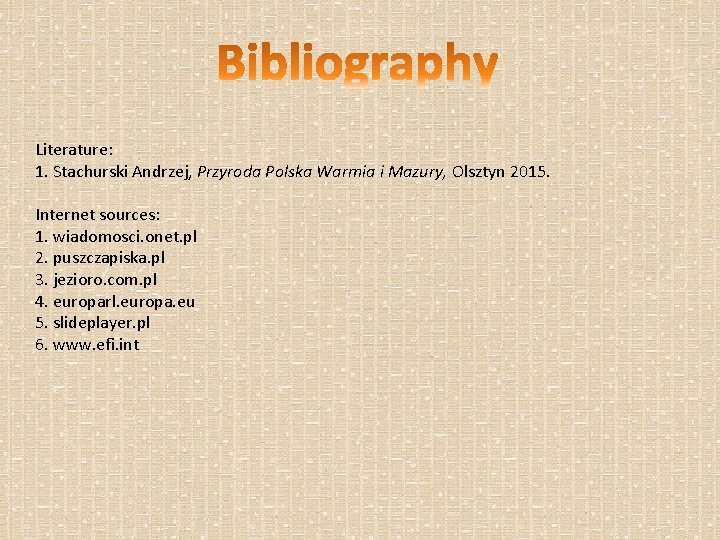 Bibliography

Literature:
1. Stachurski Andrzej, Przyroda Polska Warmia i Mazury, Olsztyn 2015.

Internet sources:
1. wiadomosci.onet.pl
2. puszczapiska.pl
3. jezioro.com.pl
4. europarl.europa.eu
5. slideplayer.pl
6. www.efi.int